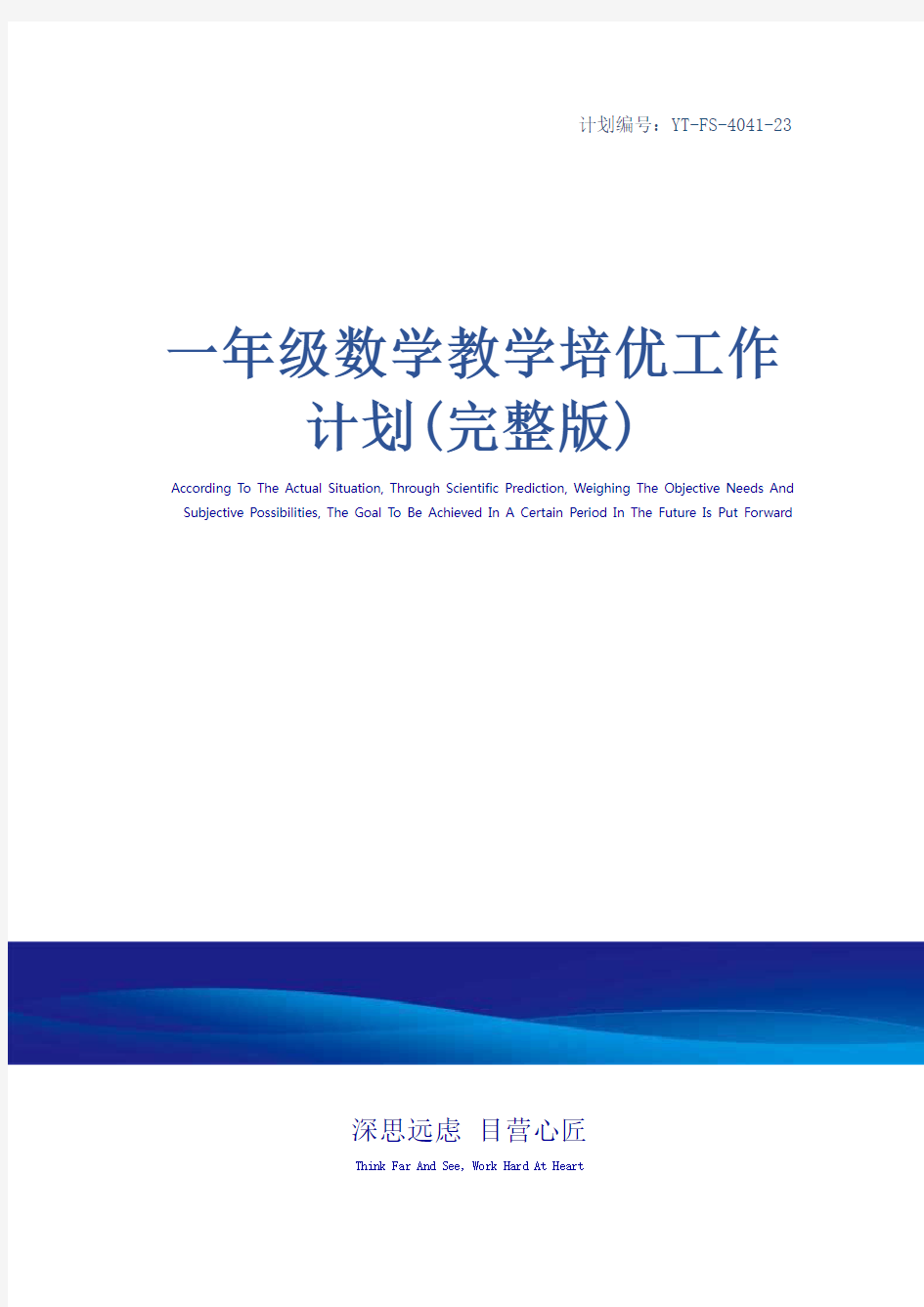 计划编号：YT-FS-4041-23

一年级数学教学培优工作计划(完整版)

According To The Actual Situation, Through Scientific Prediction, Weighing The Objective Needs And Subjective Possibilities, The Goal To Be Achieved In A Certain Period In The Future Is Put Forward

深思远虑 目营心匠

Think Far And See, Work Hard At Heart